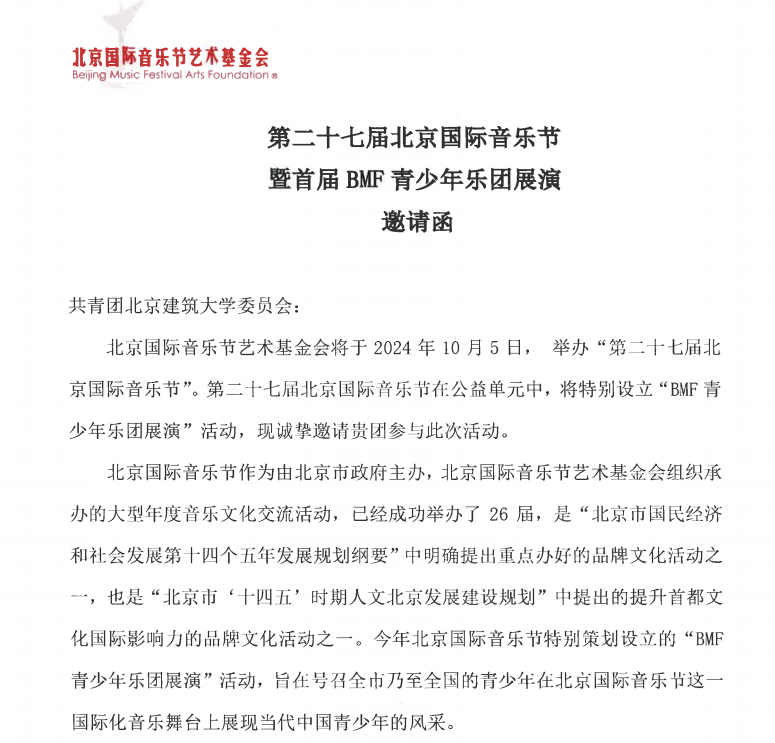 北京国际音乐节艺术基金会
Beijing Music Festival Arts Foundation

第二十七届北京国际音乐节
暨首届 BMF 青少年乐团展演
邀请函

共青团北京建筑大学委员会：

北京国际音乐节艺术基金会将于 2024 年 10 月 5 日， 举办“第二十七届北京国际音乐节”。第二十七届北京国际音乐节在公益单元中，将特别设立“BMF 青少年乐团展演”活动，现诚挚邀请贵团参与此次活动。

北京国际音乐节作为由北京市政府主办，北京国际音乐节艺术基金会组织承办的大型年度音乐文化交流活动，已经成功举办了 26 届，是“北京市国民经济和社会发展第十四个五年发展规划纲要”中明确提出重点办好的品牌文化活动之一，也是“北京市‘十四五’时期人文北京发展建设规划”中提出的提升首都文化国际影响力的品牌文化活动之一。今年北京国际音乐节特别策划设立的“BMF 青少年乐团展演”活动，旨在号召全市乃至全国的青少年在北京国际音乐节这一国际化音乐舞台上展现当代中国青少年的风采。